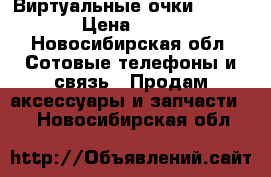 Виртуальные очки
Цена
Новосибирская обл
Сотовые телефоны и связь Продам аксессуары и запчасти
Новосибирская обл

http://Объявлений.сайт